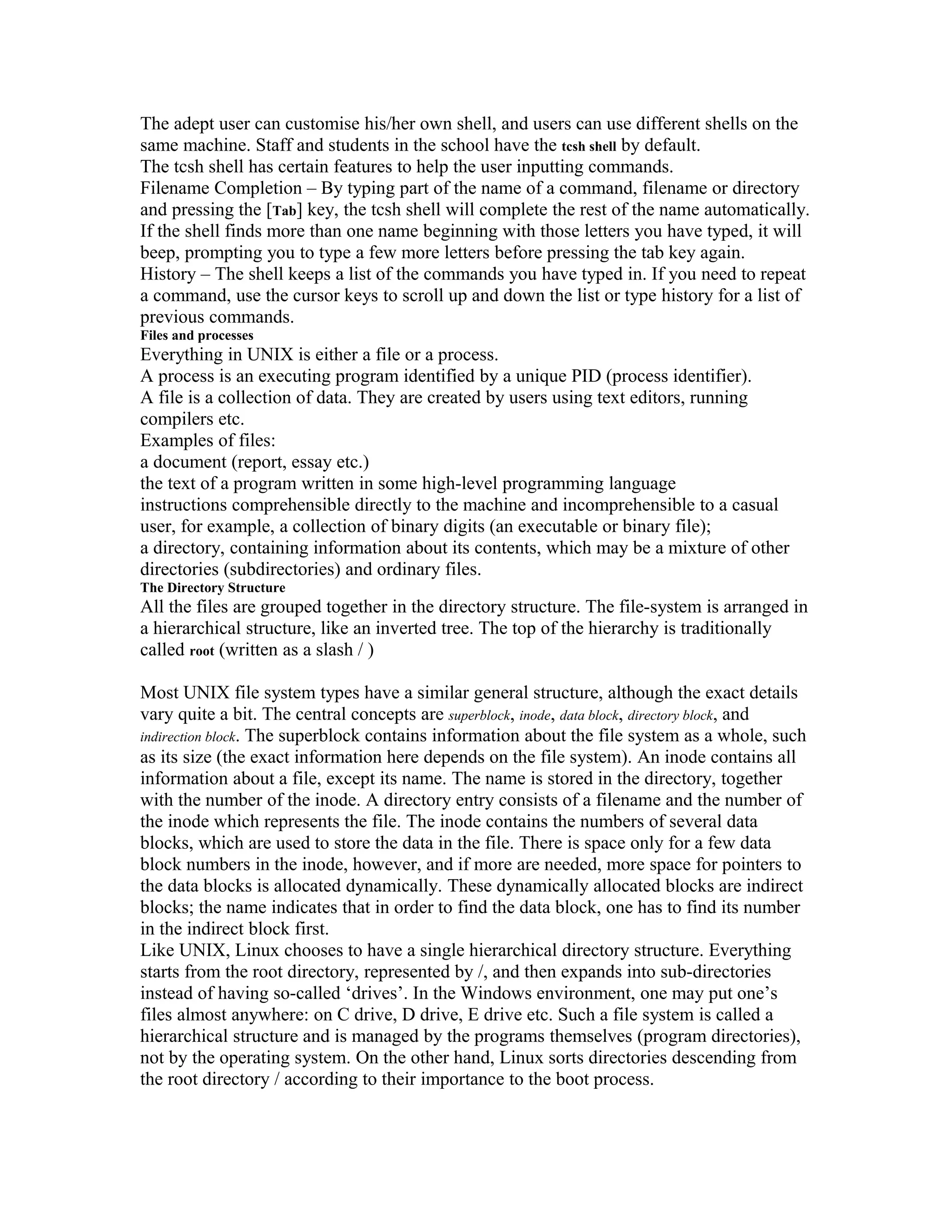 The adept user can customise his/her own shell, and users can use different shells on the same machine. Staff and students in the school have the tcsh shell by default.
The tcsh shell has certain features to help the user inputting commands.
Filename Completion – By typing part of the name of a command, filename or directory and pressing the [Tab] key, the tcsh shell will complete the rest of the name automatically. If the shell finds more than one name beginning with those letters you have typed, it will beep, prompting you to type a few more letters before pressing the tab key again.
History – The shell keeps a list of the commands you have typed in. If you need to repeat a command, use the cursor keys to scroll up and down the list or type history for a list of previous commands.
Files and processes
Everything in UNIX is either a file or a process.
A process is an executing program identified by a unique PID (process identifier).
A file is a collection of data. They are created by users using text editors, running compilers etc.
Examples of files:
a document (report, essay etc.)
the text of a program written in some high-level programming language
instructions comprehensible directly to the machine and incomprehensible to a casual user, for example, a collection of binary digits (an executable or binary file);
a directory, containing information about its contents, which may be a mixture of other directories (subdirectories) and ordinary files.
The Directory Structure
All the files are grouped together in the directory structure. The file-system is arranged in a hierarchical structure, like an inverted tree. The top of the hierarchy is traditionally called root (written as a slash / )

Most UNIX file system types have a similar general structure, although the exact details vary quite a bit. The central concepts are superblock, inode, data block, directory block, and indirection block. The superblock contains information about the file system as a whole, such as its size (the exact information here depends on the file system). An inode contains all information about a file, except its name. The name is stored in the directory, together with the number of the inode. A directory entry consists of a filename and the number of the inode which represents the file. The inode contains the numbers of several data blocks, which are used to store the data in the file. There is space only for a few data block numbers in the inode, however, and if more are needed, more space for pointers to the data blocks is allocated dynamically. These dynamically allocated blocks are indirect blocks; the name indicates that in order to find the data block, one has to find its number in the indirect block first.
Like UNIX, Linux chooses to have a single hierarchical directory structure. Everything starts from the root directory, represented by /, and then expands into sub-directories instead of having so-called ‘drives’. In the Windows environment, one may put one’s files almost anywhere: on C drive, D drive, E drive etc. Such a file system is called a hierarchical structure and is managed by the programs themselves (program directories), not by the operating system. On the other hand, Linux sorts directories descending from the root directory / according to their importance to the boot process.